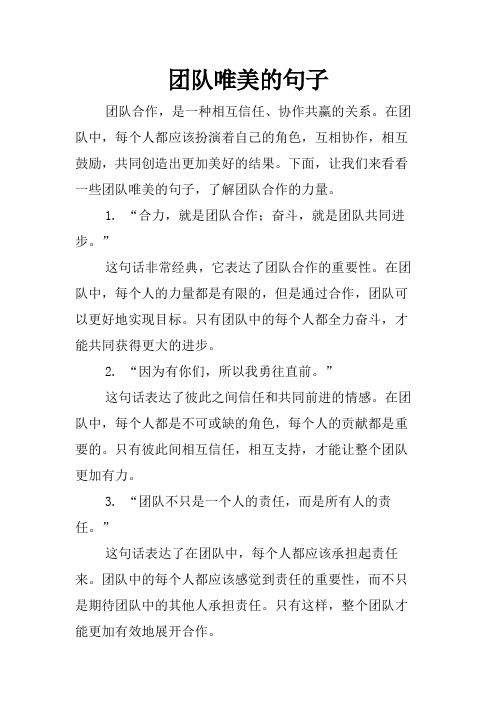 团队唯美的句子

团队合作，是一种相互信任、协作共赢的关系。在团队中，每个人都应该扮演着自己的角色，互相协作，相互鼓励，共同创造出更加美好的结果。下面，让我们来看看一些团队唯美的句子，了解团队合作的力量。

1. “合力，就是团队合作；奋斗，就是团队共同进步。”

这句话非常经典，它表达了团队合作的重要性。在团队中，每个人的力量都是有限的，但是通过合作，团队可以更好地实现目标。只有团队中的每个人都全力奋斗，才能共同获得更大的进步。

2. “因为有你们，所以我勇往直前。”

这句话表达了彼此之间信任和共同前进的情感。在团队中，每个人都是不可或缺的角色，每个人的贡献都是重要的。只有彼此间相互信任，相互支持，才能让整个团队更加有力。

3. “团队不只是一个人的责任，而是所有人的责任。”

这句话表达了在团队中，每个人都应该承担起责任来。团队中的每个人都应该感觉到责任的重要性，而不只是期待团队中的其他人承担责任。只有这样，整个团队才能更加有效地展开合作。